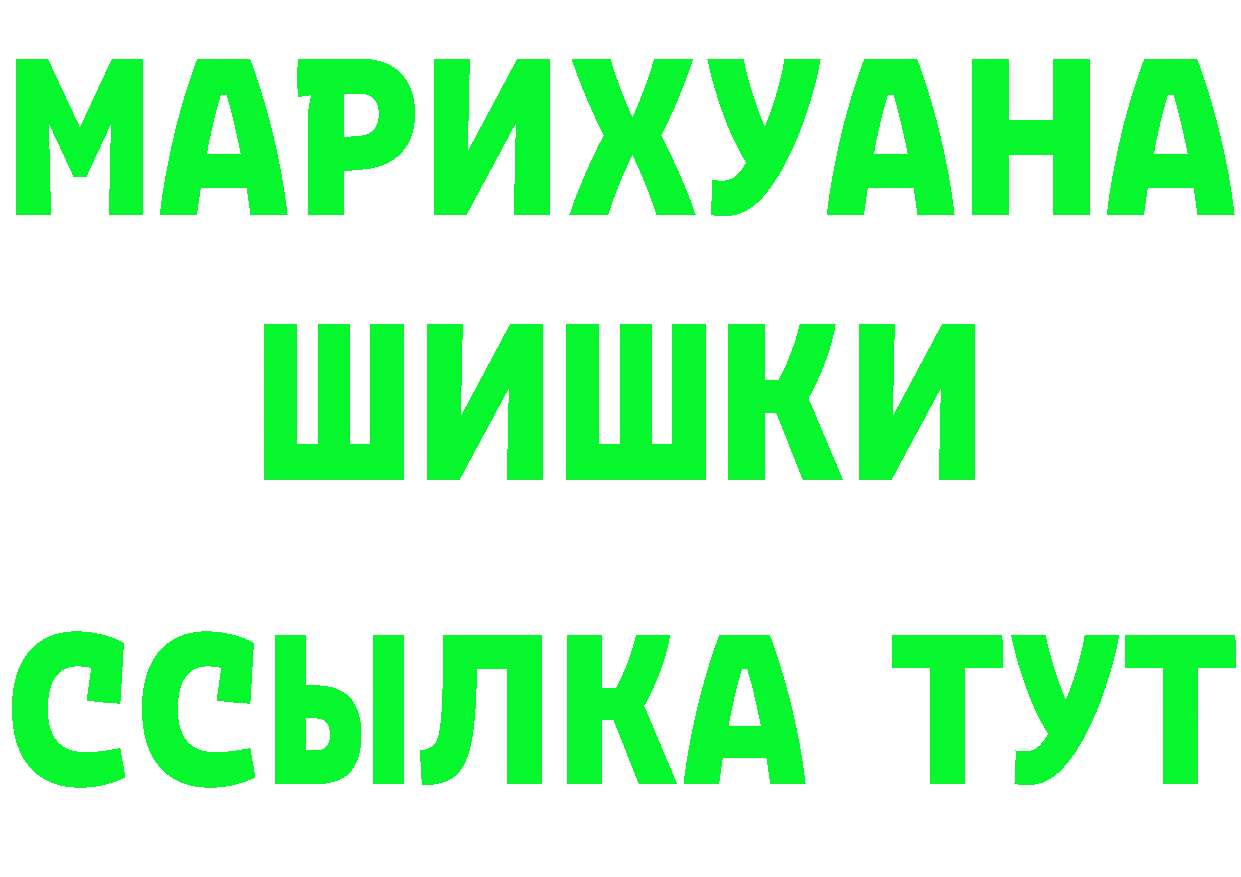 МАРИХУАНА
ШИШКИ
ССЫЛКА ТУТ